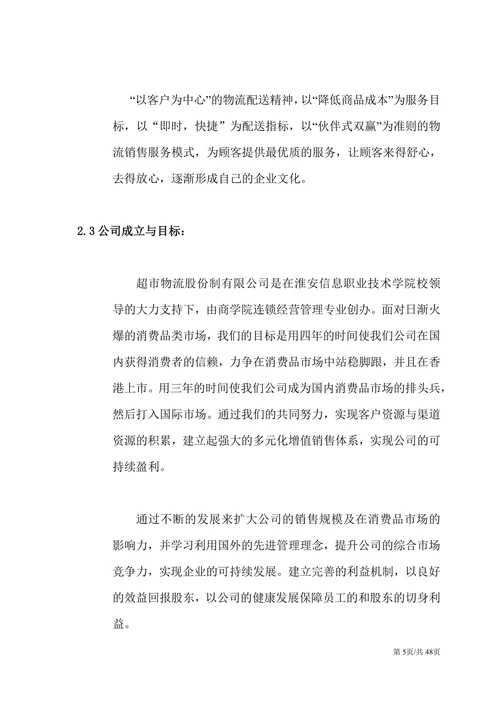 “以客户为中心”的物流配送精神，以“降低商品成本”为服务目标，以“即时，快捷”为配送指标，以“伙伴式双赢”为准则的物流销售服务模式，为顾客提供最优质的服务，让顾客来得舒心，去得放心，逐渐形成自己的企业文化。

2.3 公司成立与目标：

超市物流股份制有限公司是在淮安信息职业技术学院校领导的大力支持下，由商学院连锁经营管理专业创办。面对日渐火爆的消费品类市场，我们的目标是用四年的时间使我们公司在国内获得消费者的信赖，力争在消费品市场中站稳脚跟，并且在香港上市。用三年的时间使我们公司成为国内消费品市场的排头兵，然后打入国际市场。通过我们的共同努力，实现客户资源与渠道资源的积累，建立起强大的多元化增值销售体系，实现公司的可持续盈利。

通过不断的发展来扩大公司的销售规模及在消费品市场的影响力，并学习利用国外的先进管理理念，提升公司的综合市场竞争力，实现企业的可持续发展。建立完善的利益机制，以良好的效益回报股东，以公司的健康发展保障员工的和股东的切身利益。

第 5页/共 48页